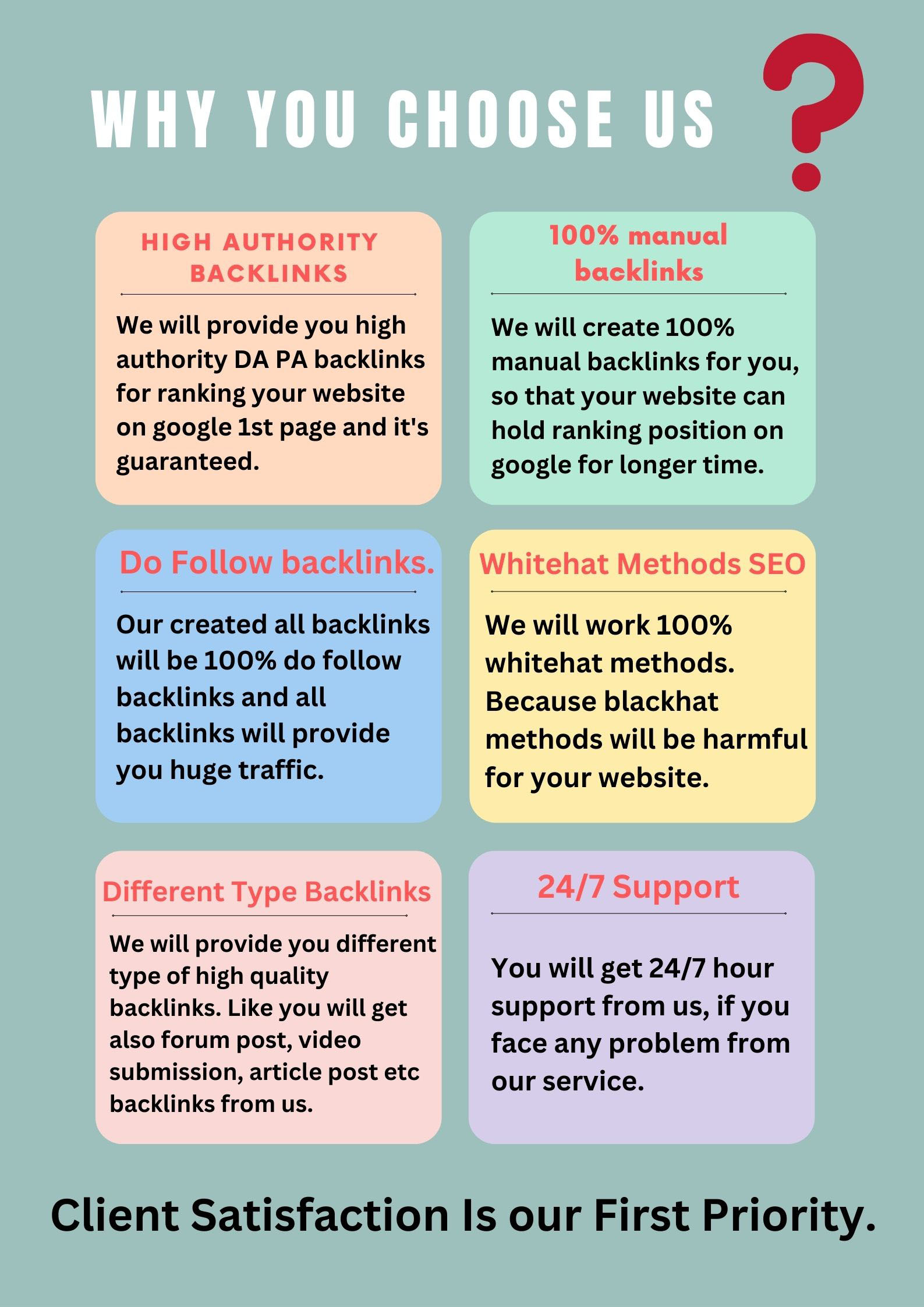 WHY YOU CHOOSE US ?

HIGH AUTHORITY BACKLINKS

We will provide you high authority DA PA backlinks for ranking your website on google 1st page and it's guaranteed.

100% manual backlinks

We will create 100% manual backlinks for you, so that your website can hold ranking position on google for longer time.

Do Follow backlinks.

Our created all backlinks will be 100% do follow backlinks and all backlinks will provide you huge traffic.

Whitehat Methods SEO

We will work 100% whitehat methods. Because blackhat methods will be harmful for your website.

Different Type Backlinks

We will provide you different type of high quality backlinks. Like you will get also forum post, video submission, article post etc backlinks from us.

24/7 Support

You will get 24/7 hour support from us, if you face any problem from our service.

Client Satisfaction Is our First Priority.